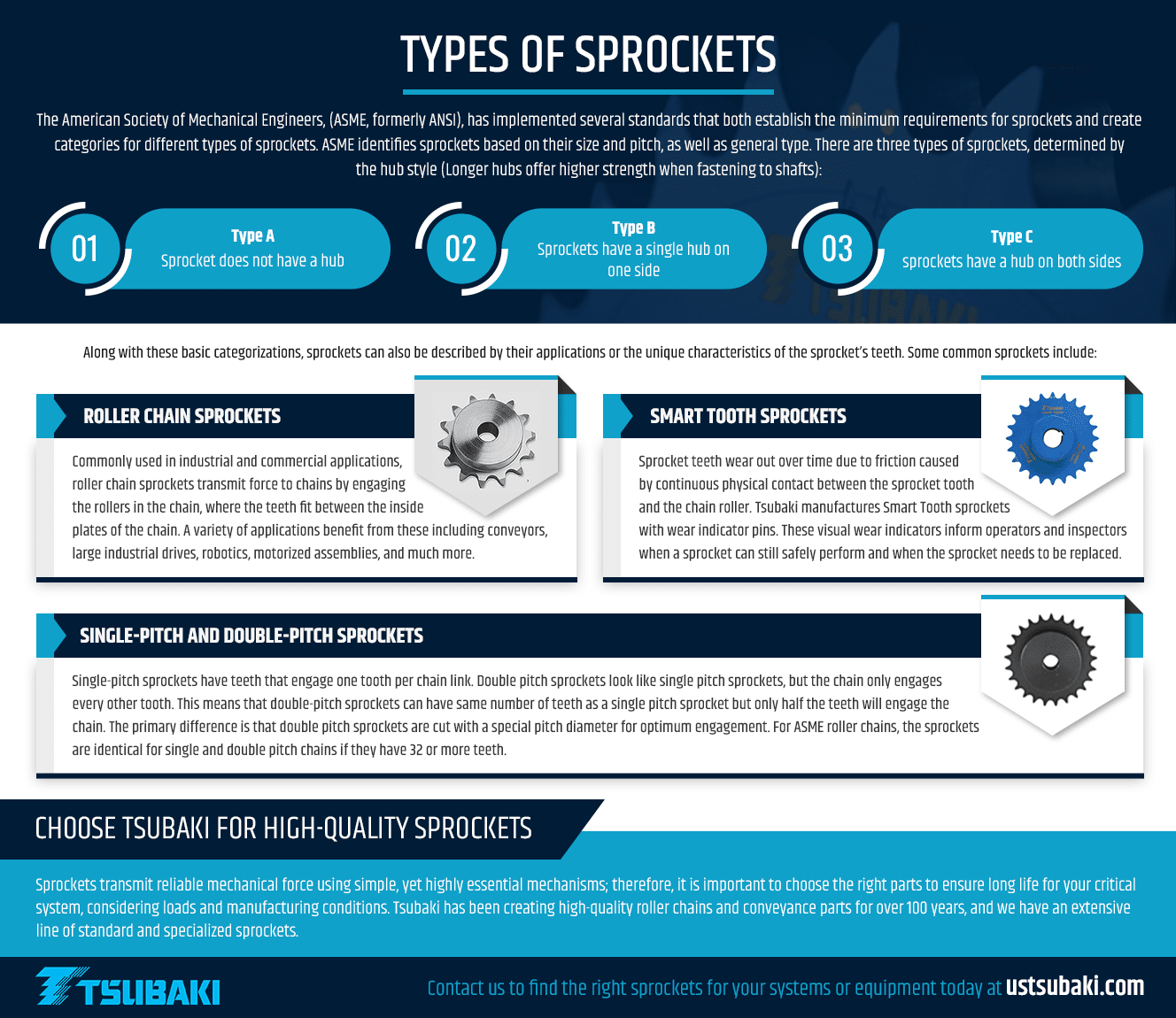 TYPES OF SPROCKETS

The American Society of Mechanical Engineers, (ASME, formerly ANSI), has implemented several standards that both establish the minimum requirements for sprockets and create categories for different types of sprockets. ASME identifies sprockets based on their size and pitch, as well as general type. There are three types of sprockets, determined by the hub style (Longer hubs offer higher strength when fastening to shafts):

01
Type A
Sprocket does not have a hub

02
Type B
Sprockets have a single hub on one side

03
Type C
sprockets have a hub on both sides

Along with these basic categorizations, sprockets can also be described by their applications or the unique characteristics of the sprocket's teeth. Some common sprockets include:

ROLLER CHAIN SPROCKETS

Commonly used in industrial and commercial applications, roller chain sprockets transmit force to chains by engaging the rollers in the chain, where the teeth fit between the inside plates of the chain. A variety of applications benefit from these including conveyors, large industrial drives, robotics, motorized assemblies, and much more.

SMART TOOTH SPROCKETS

Sprocket teeth wear out over time due to friction caused by continuous physical contact between the sprocket tooth and the chain roller. Tsubaki manufactures Smart Tooth sprockets with wear indicator pins. These visual wear indicators inform operators and inspectors when a sprocket can still safely perform and when the sprocket needs to be replaced.

SINGLE-PITCH AND DOUBLE-PITCH SPROCKETS

Single-pitch sprockets have teeth that engage one tooth per chain link. Double pitch sprockets look like single pitch sprockets, but the chain only engages every other tooth. This means that double-pitch sprockets can have same number of teeth as a single pitch sprocket but only half the teeth will engage the chain. The primary difference is that double pitch sprockets are cut with a special pitch diameter for optimum engagement. For ASME roller chains, the sprockets are identical for single and double pitch chains if they have 32 or more teeth.

CHOOSE TSUBAKI FOR HIGH-QUALITY SPROCKETS

Sprockets transmit reliable mechanical force using simple, yet highly essential mechanisms; therefore, it is important to choose the right parts to ensure long life for your critical system, considering loads and manufacturing conditions. Tsubaki has been creating high-quality roller chains and conveyance parts for over 100 years, and we have an extensive line of standard and specialized sprockets.

TSUBAKI

Contact us to find the right sprockets for your systems or equipment today at ustsubaki.com